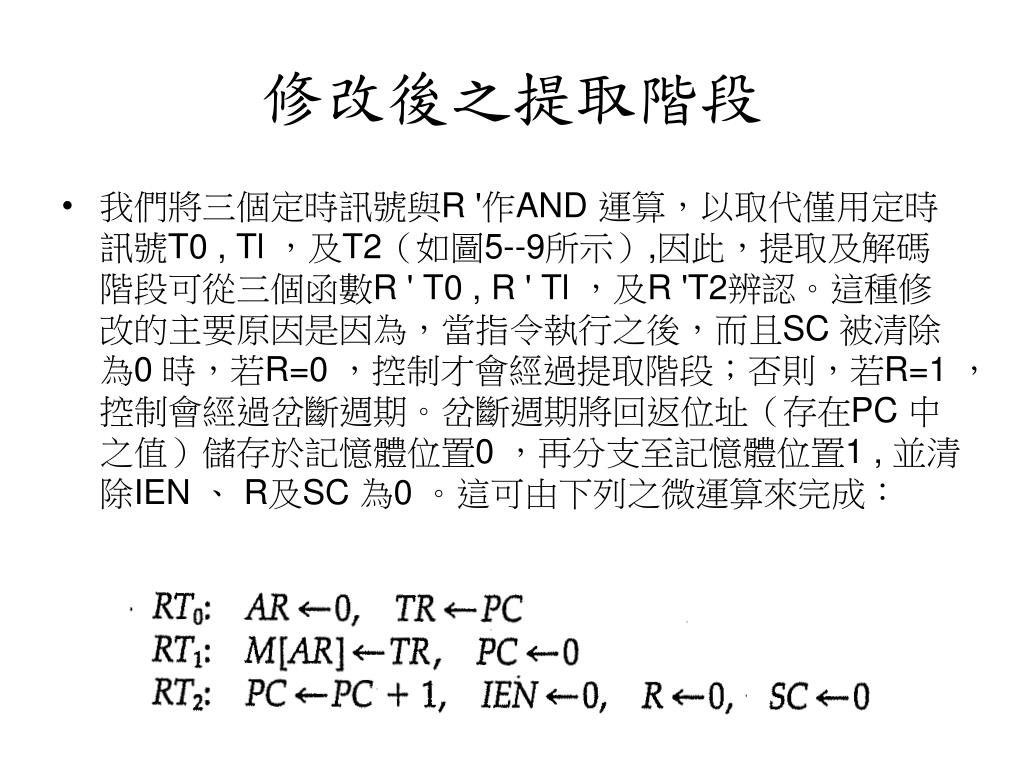 修改後之提取階段

• 我們將三個定時訊號與R '作AND 運算，以取代僅用定時訊號T0 , Tl ，及T2（如圖5--9所示）,因此，提取及解碼階段可從三個函數R ' T0 , R ' Tl ，及R 'T2辨認。這種修改的主要原因是因為，當指令執行之後，而且SC 被清除為0 時，若R=0 ，控制才會經過提取階段；否則，若R=1 ，控制會經過岔斷週期。岔斷週期將回返位址（存在PC 中之值）儲存於記憶體位置0 ，再分支至記憶體位置1 , 並清除IEN 、 R及SC 為0 。這可由下列之微運算來完成：

$RT_0$: $AR \leftarrow 0$, $TR \leftarrow PC$
$RT_1$: $M[AR] \leftarrow TR$, $PC \leftarrow 0$
$RT_2$: $PC \leftarrow PC + 1$, $IEN \leftarrow 0$, $R \leftarrow 0$, $SC \leftarrow 0$